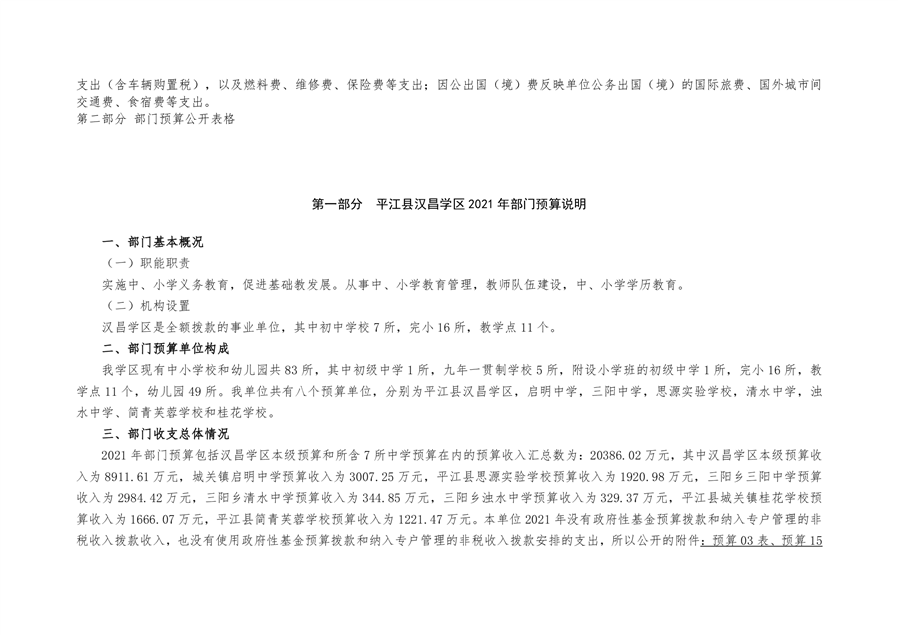 支出（含车辆购置税），以及燃料费、维修费、保险费等支出；因公出国（境）费反映单位公务出国（境）的国际旅费、国外城市间交通费、食宿费等支出。
第二部分 部门预算公开表格

第一部分 平江县汉昌学区 2021 年部门预算说明

一、部门基本概况
（一）职能职责
实施中、小学义务教育，促进基础教发展。从事中、小学教育管理，教师队伍建设，中、小学学历教育。
（二）机构设置
汉昌学区是全额拨款的事业单位，其中初中学校 7 所，完小 16 所，教学点 11 个。
二、部门预算单位构成
我学区现有中小学校和幼儿园共 83 所，其中初级中学 1 所，九年一贯制学校 5 所，附设小学班的初级中学 1 所，完小 16 所，教学点 11 个，幼儿园 49 所。我单位共有八个预算单位，分别为平江县汉昌学区，启明中学，三阳中学，思源实验学校，清水中学，浊水中学、简青芙蓉学校和桂花学校。
三、部门收支总体情况
2021 年部门预算包括汉昌学区本级预算和所含 7 所中学预算在内的预算收入汇总数为：20386.02 万元，其中汉昌学区本级预算收入为 8911.61 万元，城关镇启明中学预算收入为 3007.25 万元，平江县思源实验学校预算收入为 1920.98 万元，三阳乡三阳中学预算收入为 2984.42 万元，三阳乡清水中学预算收入为 344.85 万元，三阳乡浊水中学预算收入为 329.37 万元，平江县城关镇桂花学校预算收入为 1666.07 万元，平江县简青芙蓉学校预算收入为 1221.47 万元。本单位 2021 年没有政府性基金预算拨款和纳入专户管理的非税收入拨款收入，也没有使用政府性基金预算拨款和纳入专户管理的非税收入拨款安排的支出，所以公开的附件：预算 03 表、预算 15